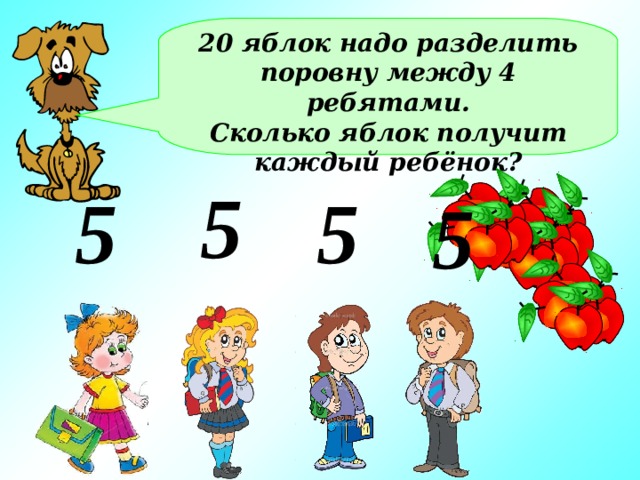 20 яблок надо разделить поровну между 4 ребятами.
Сколько яблок получит каждый ребёнок?

5 5 5 5